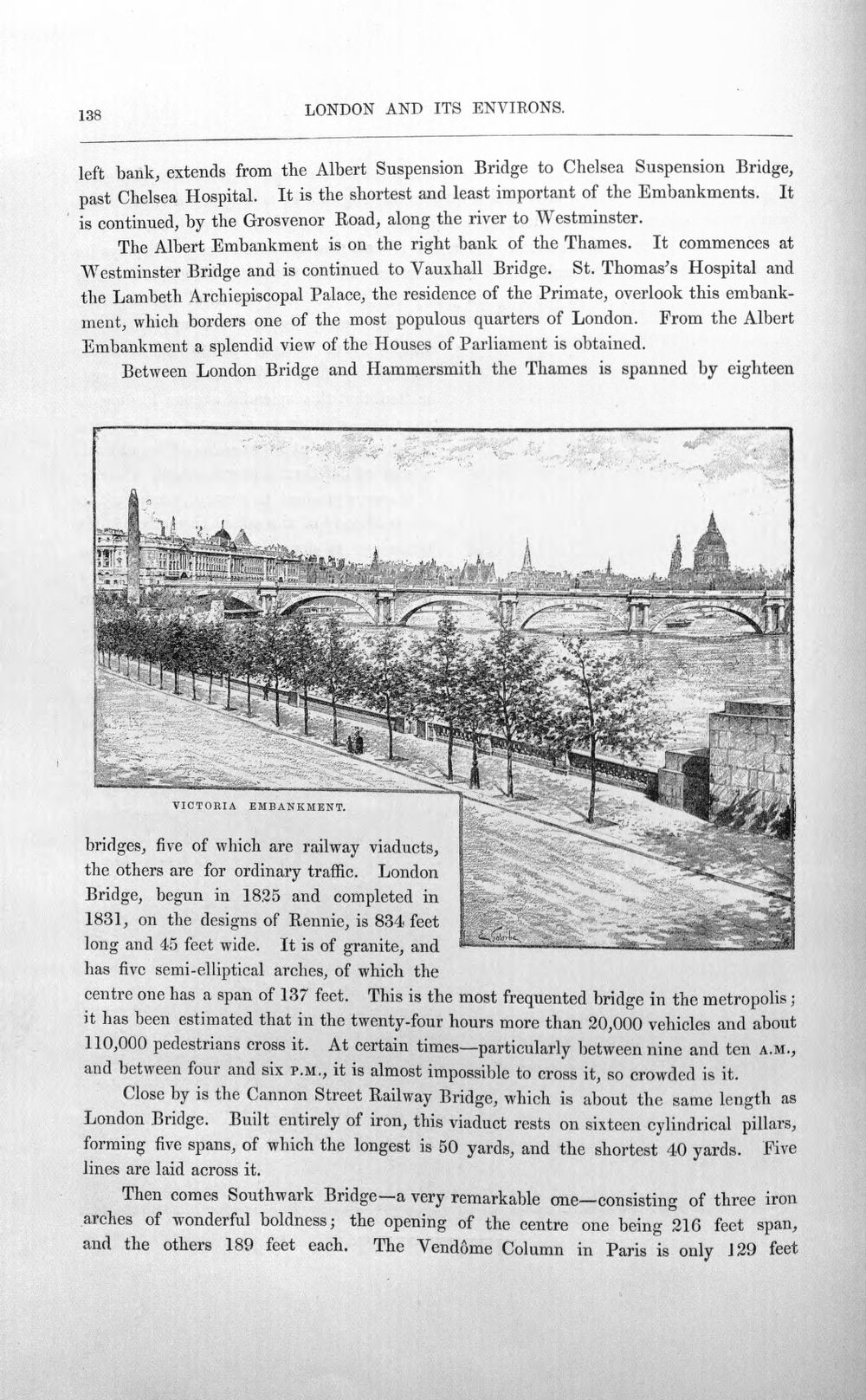 138 LONDON AND ITS ENVIRONS.

left bank, extends from the Albert Suspension Bridge to Chelsea Suspension Bridge, past Chelsea Hospital. It is the shortest and least important of the Embankments. It is continued, by the Grosvenor Road, along the river to Westminster.

The Albert Embankment is on the right bank of the Thames. It commences at Westminster Bridge and is continued to Vauxhall Bridge. St. Thomas's Hospital and the Lambeth Archiepiscopal Palace, the residence of the Primate, overlook this embankment, which borders one of the most populous quarters of London. From the Albert Embankment a splendid view of the Houses of Parliament is obtained.

Between London Bridge and Hammersmith the Thames is spanned by eighteen

VICTORIA EMBANKMENT.

bridges, five of which are railway viaducts, the others are for ordinary traffic. London Bridge, begun in 1825 and completed in 1831, on the designs of Rennie, is 834 feet long and 45 feet wide. It is of granite, and has five semi-elliptical arches, of which the centre one has a span of 137 feet. This is the most frequented bridge in the metropolis; it has been estimated that in the twenty-four hours more than 20,000 vehicles and about 110,000 pedestrians cross it. At certain times—particularly between nine and ten A.M., and between four and six P.M., it is almost impossible to cross it, so crowded is it.

Close by is the Cannon Street Railway Bridge, which is about the same length as London Bridge. Built entirely of iron, this viaduct rests on sixteen cylindrical pillars, forming five spans, of which the longest is 50 yards, and the shortest 40 yards. Five lines are laid across it.

Then comes Southwark Bridge—a very remarkable one—consisting of three iron arches of wonderful boldness; the opening of the centre one being 216 feet span, and the others 189 feet each. The Vendôme Column in Paris is only 129 feet